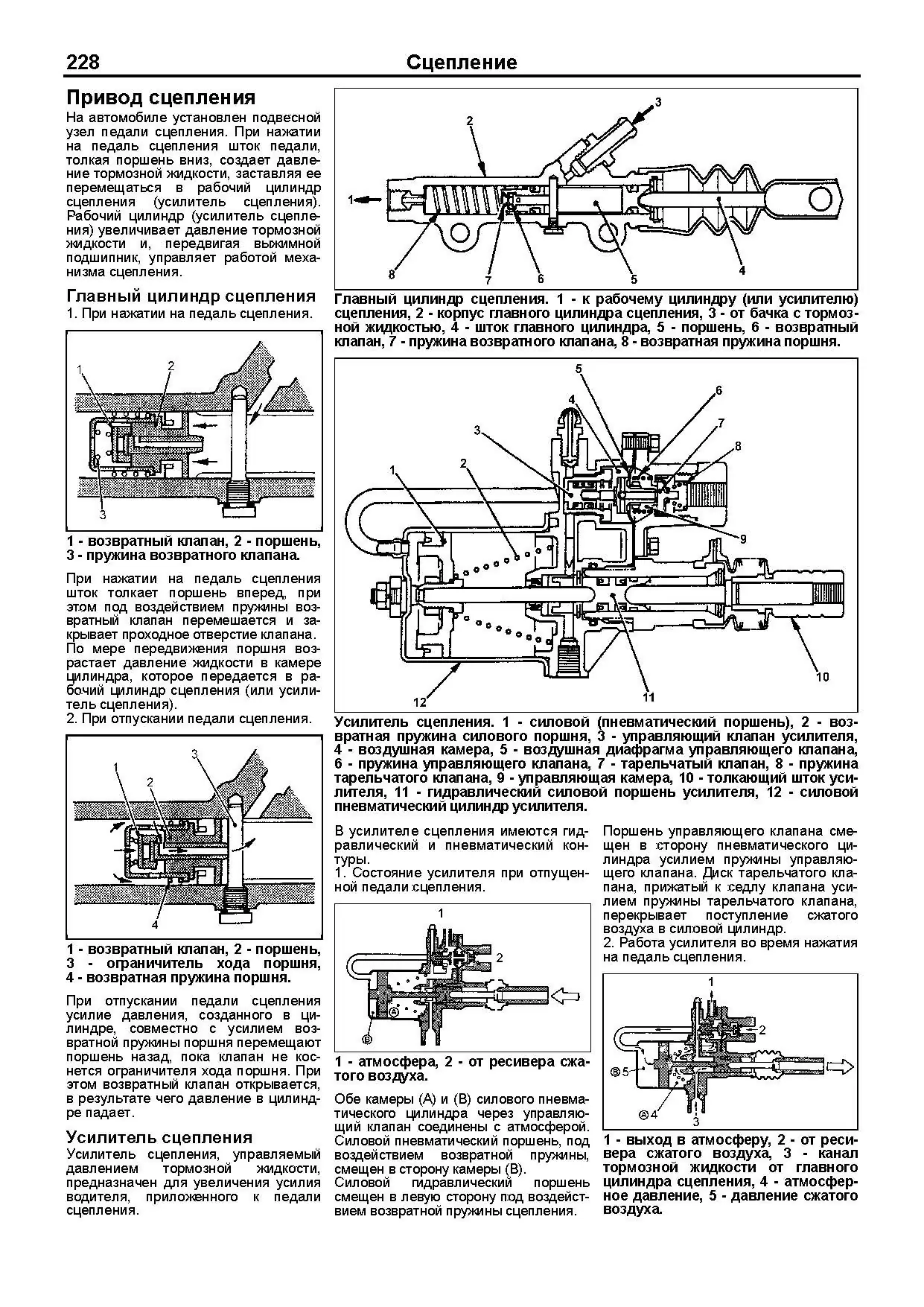 228 Сцепление

Привод сцепления

На автомобиле установлен подвесной узел педали сцепления. При нажатии на педаль сцепления шток педали, толкая поршень вниз, создает давление тормозной жидкости, заставляя ее перемещаться в рабочий цилиндр сцепления (усилитель сцепления). Рабочий цилиндр (усилитель сцепления) увеличивает давление тормозной жидкости и, передвигая выжимной подшипник, управляет работой механизма сцепления.

Главный цилиндр сцепления

1. При нажатии на педаль сцепления.

1 2 3

1 - возвратный клапан, 2 - поршень, 3 - пружина возвратного клапана.

При нажатии на педаль сцепления шток толкает поршень вперед, при этом под воздействием пружины возвратный клапан перемешается и закрывает проходное отверстие клапана. По мере передвижения поршня возрастает давление жидкости в камере цилиндра, которое передается в рабочий цилиндр сцепления (или усилитель сцепления).

2. При отпускании педали сцепления.

1 2 3 4

1 - возвратный клапан, 2 - поршень, 3 - ограничитель хода поршня, 4 - возвратная пружина поршня.

При отпускании педали сцепления усилие давления, созданного в цилиндре, совместно с усилием возвратной пружины поршня перемещают поршень назад, пока клапан не коснется ограничителя хода поршня. При этом возвратный клапан открывается, в результате чего давление в цилиндре падает.

Усилитель сцепления

Усилитель сцепления, управляемый давлением тормозной жидкости, предназначен для увеличения усилия водителя, приложенного к педали сцепления.

1 2 3 4 5 6 7 8

Главный цилиндр сцепления. 1 - к рабочему цилиндру (или усилителю) сцепления, 2 - корпус главного цилиндра сцепления, 3 - от бачка с тормозной жидкостью, 4 - шток главного цилиндра, 5 - поршень, 6 - возвратный клапан, 7 - пружина возвратного клапана, 8 - возвратная пружина поршня.

1 2 3 4 5 6 7 8 9 10 11 12

Усилитель сцепления. 1 - силовой (пневматический поршень), 2 - возвратная пружина силового поршня, 3 - управляющий клапан усилителя, 4 - воздушная камера, 5 - воздушная диафрагма управляющего клапана, 6 - пружина управляющего клапана, 7 - тарельчатый клапан, 8 - пружина тарельчатого клапана, 9 - управляющая камера, 10 - толкающий шток усилителя, 11 - гидравлический силовой поршень усилителя, 12 - силовой пневматический цилиндр усилителя.

В усилителе сцепления имеются гидравлический и пневматический контуры.

1. Состояние усилителя при отпущенной педали сцепления.

1 2 A B

1 - атмосфера, 2 - от ресивера сжатого воздуха.

Обе камеры (А) и (В) силового пневматического цилиндра через управляющий клапан соединены с атмосферой. Силовой пневматический поршень, под воздействием возвратной пружины, смещен в сторону камеры (В).

Силовой гидравлический поршень смещен в левую сторону под воздействием возвратной пружины сцепления.

Поршень управляющего клапана смещен в сторону пневматического цилиндра усилием пружины управляющего клапана. Диск тарельчатого клапана, прижатый к седлу клапана усилием пружины тарельчатого клапана, перекрывает поступление сжатого воздуха в силовой цилиндр.

2. Работа усилителя во время нажатия на педаль сцепления.

1 2 B 5 A 4 3

1 - выход в атмосферу, 2 - от ресивера сжатого воздуха, 3 - канал тормозной жидкости от главного цилиндра сцепления, 4 - атмосферное давление, 5 - давление сжатого воздуха.